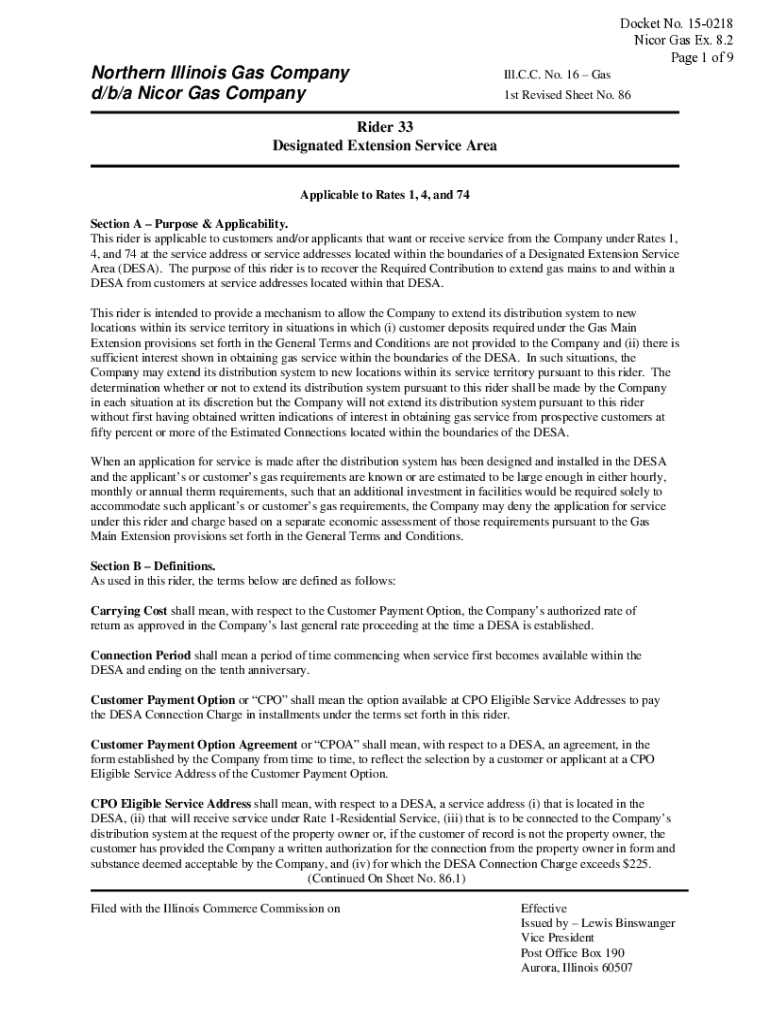 Docket No. 15-0218
Nicor Gas Ex. 8.2
Page 1 of 9

Northern Illinois Gas Company
d/b/a Nicor Gas Company

Ill.C.C. No. 16 – Gas
1st Revised Sheet No. 86

Rider 33
Designated Extension Service Area

Applicable to Rates 1, 4, and 74

Section A – Purpose & Applicability.
This rider is applicable to customers and/or applicants that want or receive service from the Company under Rates 1, 4, and 74 at the service address or service addresses located within the boundaries of a Designated Extension Service Area (DESA). The purpose of this rider is to recover the Required Contribution to extend gas mains to and within a DESA from customers at service addresses located within that DESA.

This rider is intended to provide a mechanism to allow the Company to extend its distribution system to new locations within its service territory in situations in which (i) customer deposits required under the Gas Main Extension provisions set forth in the General Terms and Conditions are not provided to the Company and (ii) there is sufficient interest shown in obtaining gas service within the boundaries of the DESA. In such situations, the Company may extend its distribution system to new locations within its service territory pursuant to this rider. The determination whether or not to extend its distribution system pursuant to this rider shall be made by the Company in each situation at its discretion but the Company will not extend its distribution system pursuant to this rider without first having obtained written indications of interest in obtaining gas service from prospective customers at fifty percent or more of the Estimated Connections located within the boundaries of the DESA.

When an application for service is made after the distribution system has been designed and installed in the DESA and the applicant's or customer's gas requirements are known or are estimated to be large enough in either hourly, monthly or annual therm requirements, such that an additional investment in facilities would be required solely to accommodate such applicant's or customer's gas requirements, the Company may deny the application for service under this rider and charge based on a separate economic assessment of those requirements pursuant to the Gas Main Extension provisions set forth in the General Terms and Conditions.

Section B – Definitions.
As used in this rider, the terms below are defined as follows:

Carrying Cost shall mean, with respect to the Customer Payment Option, the Company's authorized rate of return as approved in the Company's last general rate proceeding at the time a DESA is established.

Connection Period shall mean a period of time commencing when service first becomes available within the DESA and ending on the tenth anniversary.

Customer Payment Option or "CPO" shall mean the option available at CPO Eligible Service Addresses to pay the DESA Connection Charge in installments under the terms set forth in this rider.

Customer Payment Option Agreement or "CPOA" shall mean, with respect to a DESA, an agreement, in the form established by the Company from time to time, to reflect the selection by a customer or applicant at a CPO Eligible Service Address of the Customer Payment Option.

CPO Eligible Service Address shall mean, with respect to a DESA, a service address (i) that is located in the DESA, (ii) that will receive service under Rate 1-Residential Service, (iii) that is to be connected to the Company's distribution system at the request of the property owner or, if the customer of record is not the property owner, the customer has provided the Company a written authorization for the connection from the property owner in form and substance deemed acceptable by the Company, and (iv) for which the DESA Connection Charge exceeds $225.
(Continued On Sheet No. 86.1)

Filed with the Illinois Commerce Commission on

Effective
Issued by – Lewis Binswanger
Vice President
Post Office Box 190
Aurora, Illinois 60507